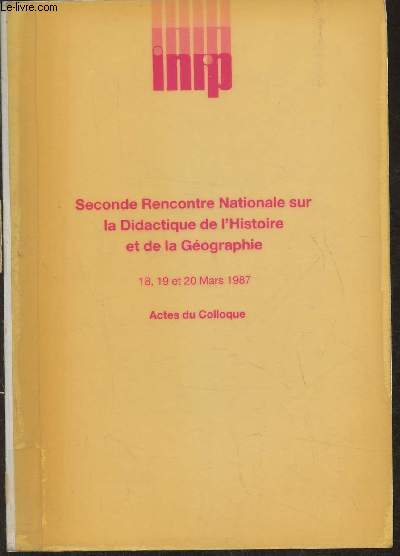 Le-livre.com

inrp

Seconde Rencontre Nationale sur la Didactique de l'Histoire et de la Géographie

18, 19 et 20 Mars 1987

Actes du Colloque